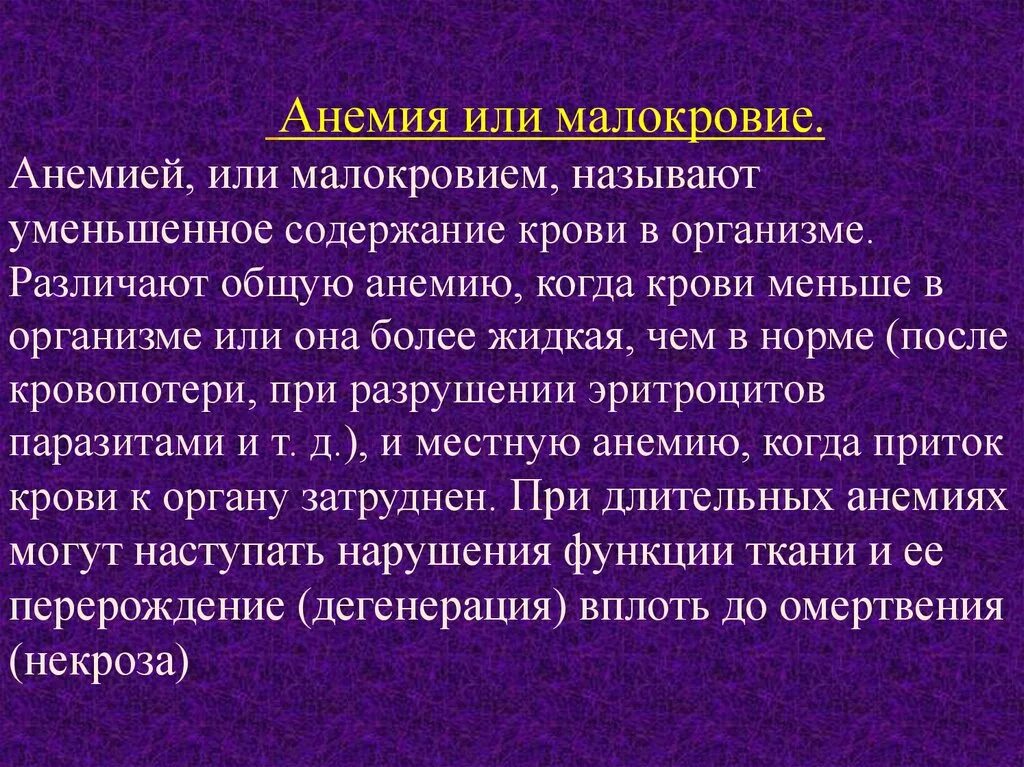 Анемия или малокровие.

Анемией, или малокровием, называют уменьшенное содержание крови в организме. Различают общую анемию, когда крови меньше в организме или она более жидкая, чем в норме (после кровопотери, при разрушении эритроцитов паразитами и т. д.), и местную анемию, когда приток крови к органу затруднен. При длительных анемиях могут наступать нарушения функции ткани и ее перерождение (дегенерация) вплоть до омертвения (некроза)